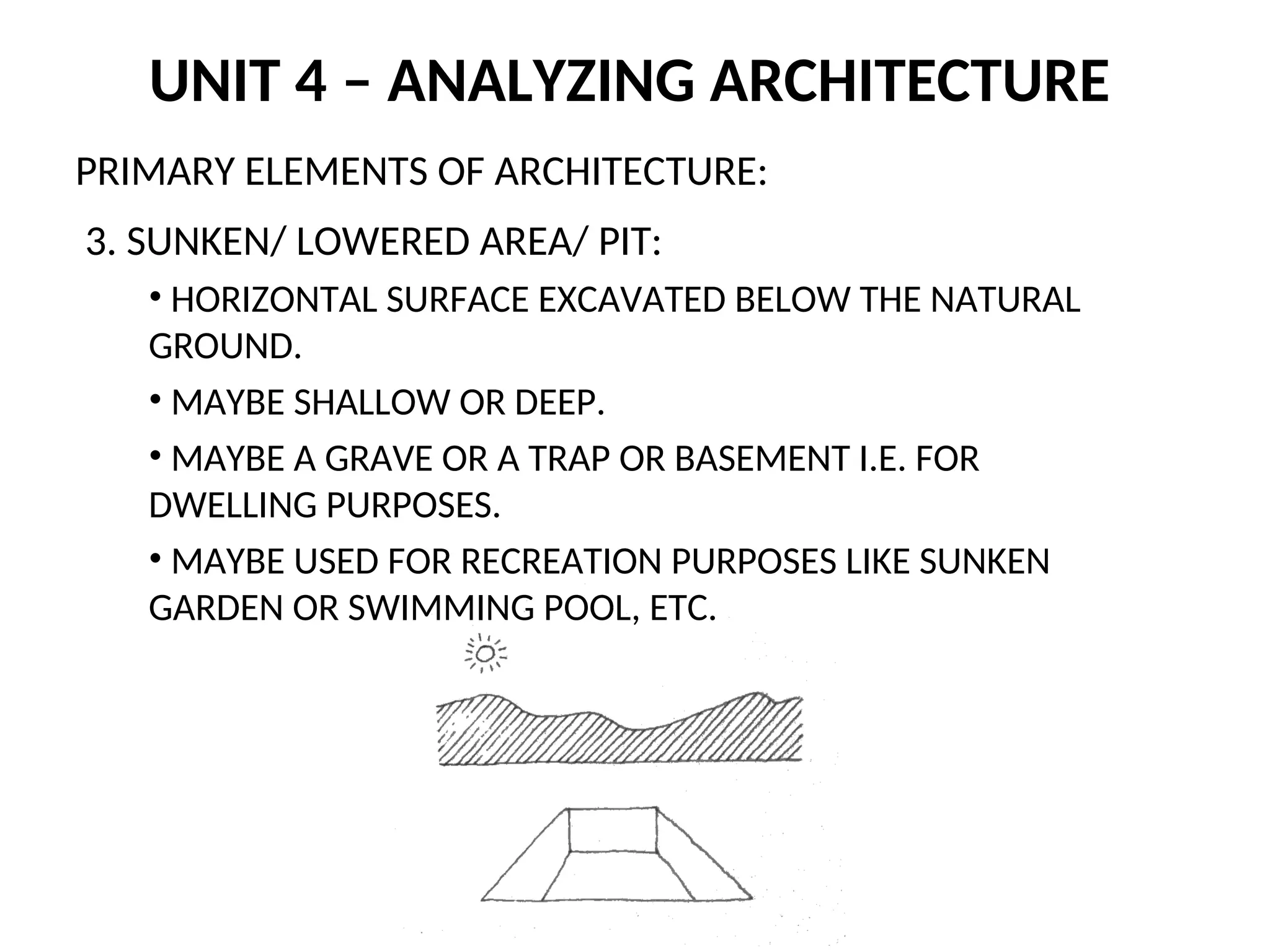 UNIT 4 – ANALYZING ARCHITECTURE

PRIMARY ELEMENTS OF ARCHITECTURE:

3. SUNKEN/ LOWERED AREA/ PIT:

• HORIZONTAL SURFACE EXCAVATED BELOW THE NATURAL GROUND.

• MAYBE SHALLOW OR DEEP.

• MAYBE A GRAVE OR A TRAP OR BASEMENT I.E. FOR DWELLING PURPOSES.

• MAYBE USED FOR RECREATION PURPOSES LIKE SUNKEN GARDEN OR SWIMMING POOL, ETC.